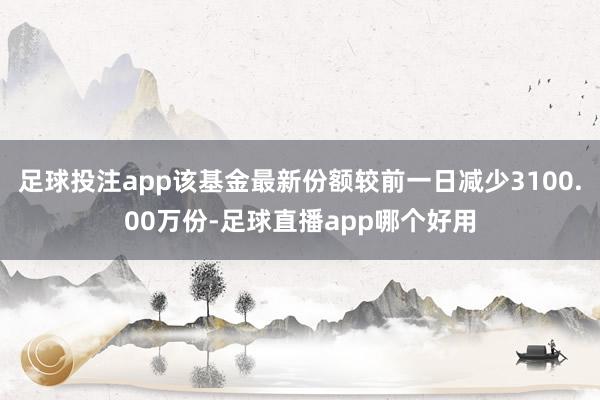 足球投注app该基金最新份额较前一日减少3100.00万份-足球直播app哪个好用